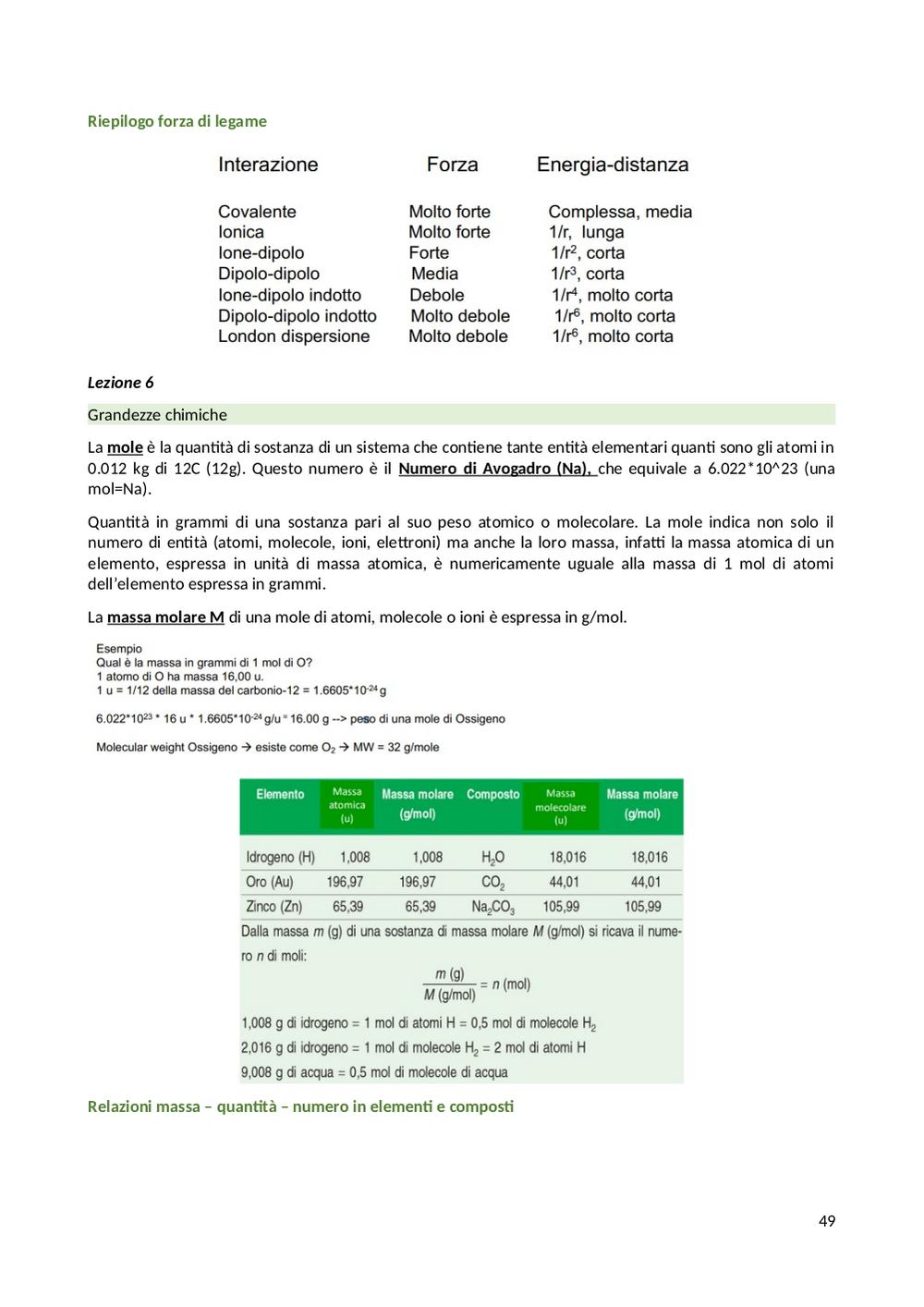 Riepilogo forza di legame

| Interazione | Forza | Energia-distanza |
|---|---|---|
| Covalente | Molto forte | Complessa, media |
| Ionica | Molto forte | 1/r, lunga |
| Ione-dipolo | Forte | $1/r^2$, corta |
| Dipolo-dipolo | Media | $1/r^3$, corta |
| Ione-dipolo indotto | Debole | $1/r^4$, molto corta |
| Dipolo-dipolo indotto | Molto debole | $1/r^6$, molto corta |
| London dispersione | Molto debole | $1/r^6$, molto corta |

Lezione 6

Grandezze chimiche

La mole è la quantità di sostanza di un sistema che contiene tante entità elementari quanti sono gli atomi in 0.012 kg di 12C (12g). Questo numero è il Numero di Avogadro (Na), che equivale a 6.022*10^23 (una mol=Na).

Quantità in grammi di una sostanza pari al suo peso atomico o molecolare. La mole indica non solo il numero di entità (atomi, molecole, ioni, elettroni) ma anche la loro massa, infatti la massa atomica di un elemento, espressa in unità di massa atomica, è numericamente uguale alla massa di 1 mol di atomi dell'elemento espressa in grammi.

La massa molare M di una mole di atomi, molecole o ioni è espressa in g/mol.

Esempio
Qual è la massa in grammi di 1 mol di O?
1 atomo di O ha massa 16,00 u.
1 u = 1/12 della massa del carbonio-12 = $1.6605*10^{-24}$ g

$6.022*10^{23}$ * 16 u * $1.6605*10^{-24}$ g/u = 16.00 g --> peso di una mole di Ossigeno

Molecular weight Ossigeno → esiste come $O_2$ → MW = 32 g/mole

| Elemento | Massa atomica (u) | Massa molare (g/mol) | Composto | Massa molecolare (u) | Massa molare (g/mol) |
|---|---|---|---|---|---|
| Idrogeno (H) | 1,008 | 1,008 | $H_2O$ | 18,016 | 18,016 |
| Oro (Au) | 196,97 | 196,97 | $CO_2$ | 44,01 | 44,01 |
| Zinco (Zn) | 65,39 | 65,39 | $Na_2CO_3$ | 105,99 | 105,99 |

Dalla massa m (g) di una sostanza di massa molare M (g/mol) si ricava il numero n di moli:

$\frac{m \text{ (g)}}{M \text{ (g/mol)}} = n \text{ (mol)}$

1,008 g di idrogeno = 1 mol di atomi H = 0,5 mol di molecole $H_2$
2,016 g di idrogeno = 1 mol di molecole $H_2$ = 2 mol di atomi H
9,008 g di acqua = 0,5 mol di molecole di acqua

Relazioni massa – quantità – numero in elementi e composti

49